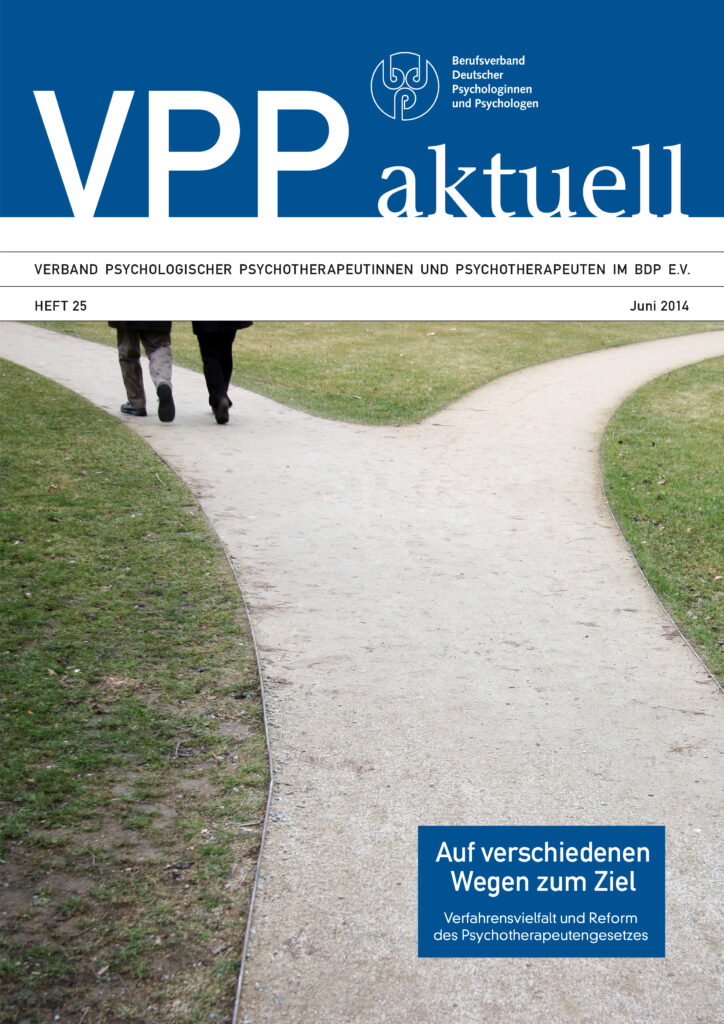 Berufsverband
Deutscher
Psychologinnen
und Psychologen

VPP aktuell

VERBAND PSYCHOLOGISCHER PSYCHOTHERAPEUTINNEN UND PSYCHOTHERAPEUTEN IM BDP E.V.

HEFT 25

Juni 2014

Auf verschiedenen Wegen zum Ziel

Verfahrensvielfalt und Reform des Psychotherapeutengesetzes